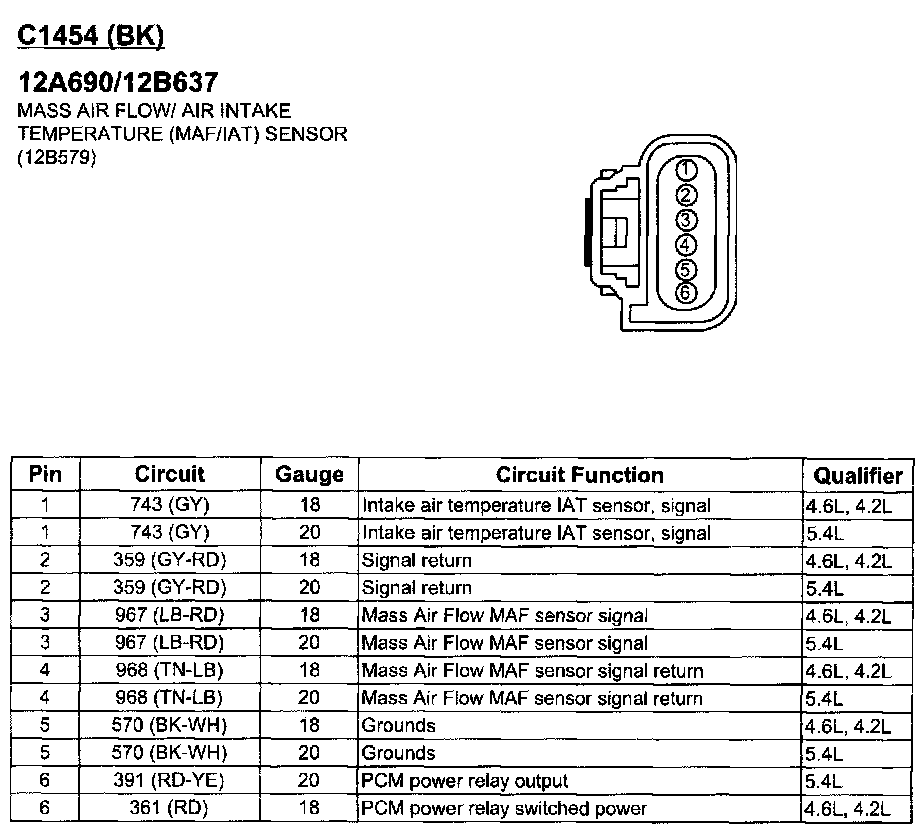 C1454 (BK)

12A690/12B637
MASS AIR FLOW/ AIR INTAKE TEMPERATURE (MAF/IAT) SENSOR (12B579)

1
2
3
4
5
6

| Pin | Circuit | Gauge | Circuit Function | Qualifier |
|---|---|---|---|---|
| 1 | 743 (GY) | 18 | Intake air temperature IAT sensor, signal | 4.6L, 4.2L |
| 1 | 743 (GY) | 20 | Intake air temperature IAT sensor, signal | 5.4L |
| 2 | 359 (GY-RD) | 18 | Signal return | 4.6L, 4.2L |
| 2 | 359 (GY-RD) | 20 | Signal return | 5.4L |
| 3 | 967 (LB-RD) | 18 | Mass Air Flow MAF sensor signal | 4.6L, 4.2L |
| 3 | 967 (LB-RD) | 20 | Mass Air Flow MAF sensor signal | 5.4L |
| 4 | 968 (TN-LB) | 18 | Mass Air Flow MAF sensor signal return | 4.6L, 4.2L |
| 4 | 968 (TN-LB) | 20 | Mass Air Flow MAF sensor signal return | 5.4L |
| 5 | 570 (BK-WH) | 18 | Grounds | 4.6L, 4.2L |
| 5 | 570 (BK-WH) | 20 | Grounds | 5.4L |
| 6 | 391 (RD-YE) | 20 | PCM power relay output | 5.4L |
| 6 | 361 (RD) | 18 | PCM power relay switched power | 4.6L, 4.2L |